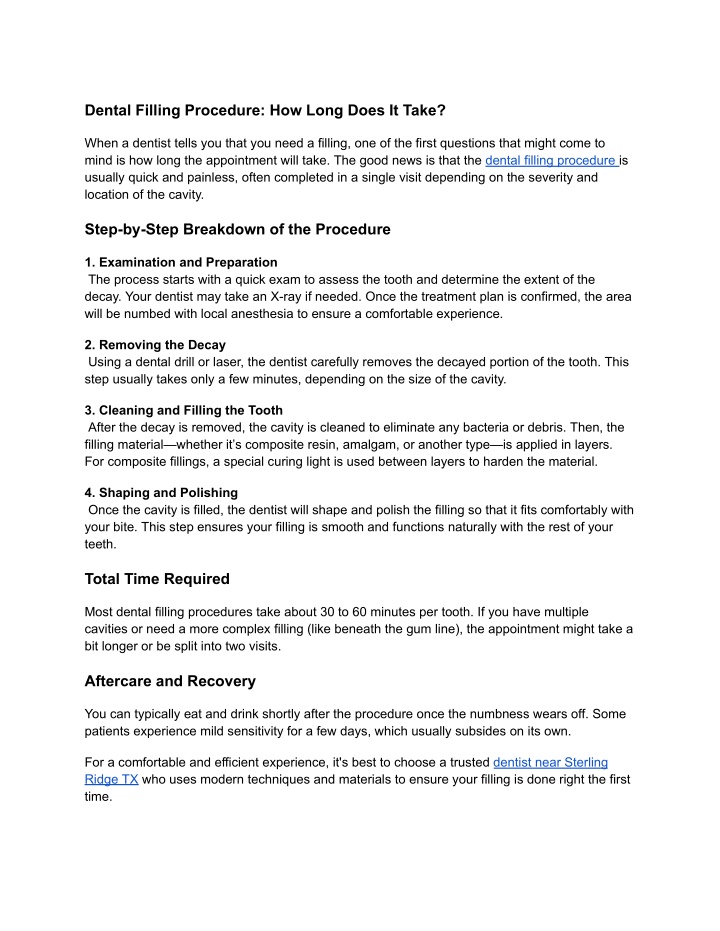 Dental Filling Procedure: How Long Does It Take?

When a dentist tells you that you need a filling, one of the first questions that might come to mind is how long the appointment will take. The good news is that the dental filling procedure is usually quick and painless, often completed in a single visit depending on the severity and location of the cavity.

Step-by-Step Breakdown of the Procedure

1. Examination and Preparation
The process starts with a quick exam to assess the tooth and determine the extent of the decay. Your dentist may take an X-ray if needed. Once the treatment plan is confirmed, the area will be numbed with local anesthesia to ensure a comfortable experience.

2. Removing the Decay
Using a dental drill or laser, the dentist carefully removes the decayed portion of the tooth. This step usually takes only a few minutes, depending on the size of the cavity.

3. Cleaning and Filling the Tooth
After the decay is removed, the cavity is cleaned to eliminate any bacteria or debris. Then, the filling material—whether it's composite resin, amalgam, or another type—is applied in layers. For composite fillings, a special curing light is used between layers to harden the material.

4. Shaping and Polishing
Once the cavity is filled, the dentist will shape and polish the filling so that it fits comfortably with your bite. This step ensures your filling is smooth and functions naturally with the rest of your teeth.

Total Time Required

Most dental filling procedures take about 30 to 60 minutes per tooth. If you have multiple cavities or need a more complex filling (like beneath the gum line), the appointment might take a bit longer or be split into two visits.

Aftercare and Recovery

You can typically eat and drink shortly after the procedure once the numbness wears off. Some patients experience mild sensitivity for a few days, which usually subsides on its own.

For a comfortable and efficient experience, it's best to choose a trusted dentist near Sterling Ridge TX who uses modern techniques and materials to ensure your filling is done right the first time.